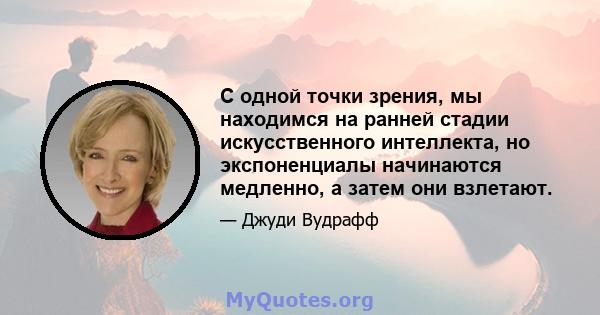 С одной точки зрения, мы находимся на ранней стадии искусственного интеллекта, но экспоненциалы начинаются медленно, а затем они взлетают.

— Джуди Вудрафф

MyQuotes.org